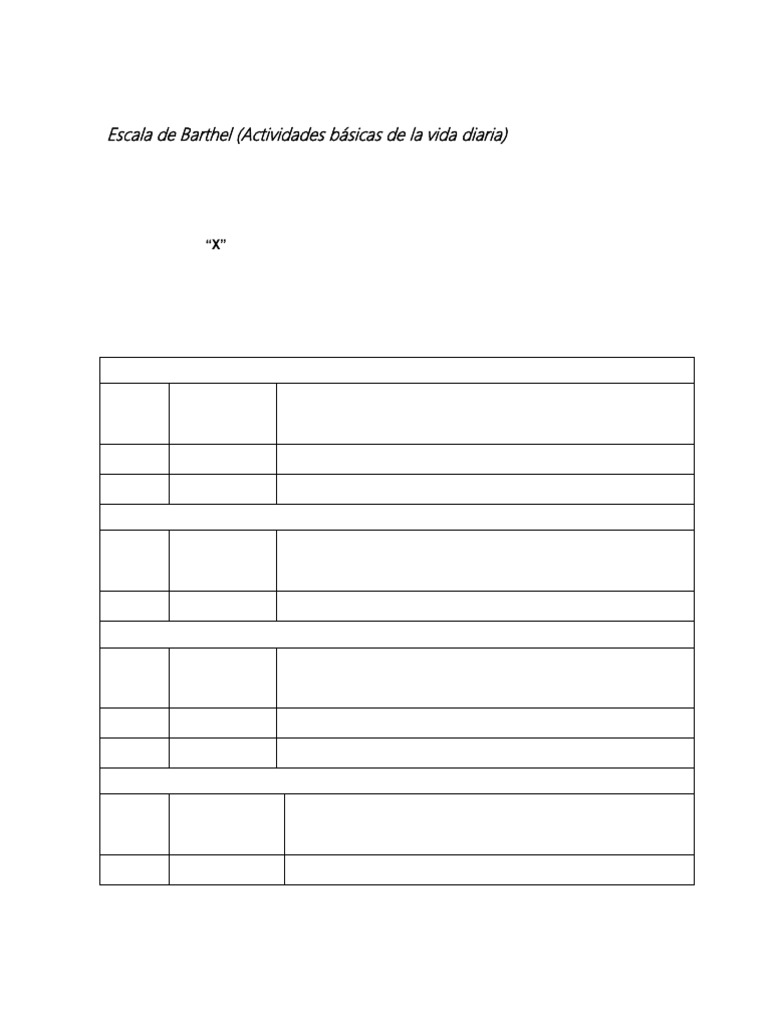 Escala de Barthel (Actividades básicas de la vida diaria)

“X”